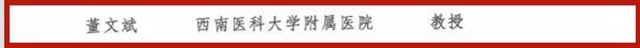 董文斌　西南医科大学附属医院　教授